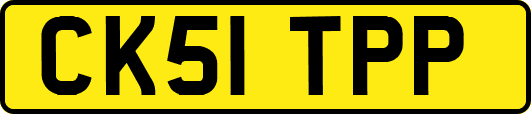 CK51 TPP